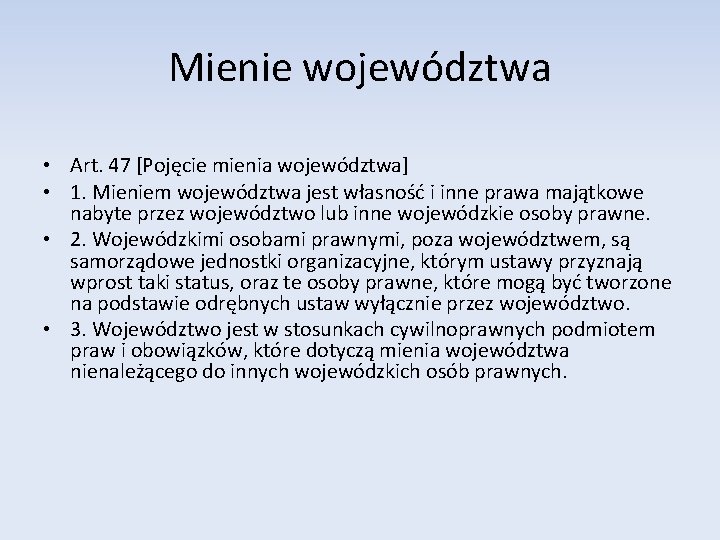 Mienie województwa

• Art. 47 [Pojęcie mienia województwa]
• 1. Mieniem województwa jest własność i inne prawa majątkowe nabyte przez województwo lub inne wojewódzkie osoby prawne.
• 2. Wojewódzkimi osobami prawnymi, poza województwem, są samorządowe jednostki organizacyjne, którym ustawy przyznają wprost taki status, oraz te osoby prawne, które mogą być tworzone na podstawie odrębnych ustaw wyłącznie przez województwo.
• 3. Województwo jest w stosunkach cywilnoprawnych podmiotem praw i obowiązków, które dotyczą mienia województwa nienależącego do innych wojewódzkich osób prawnych.